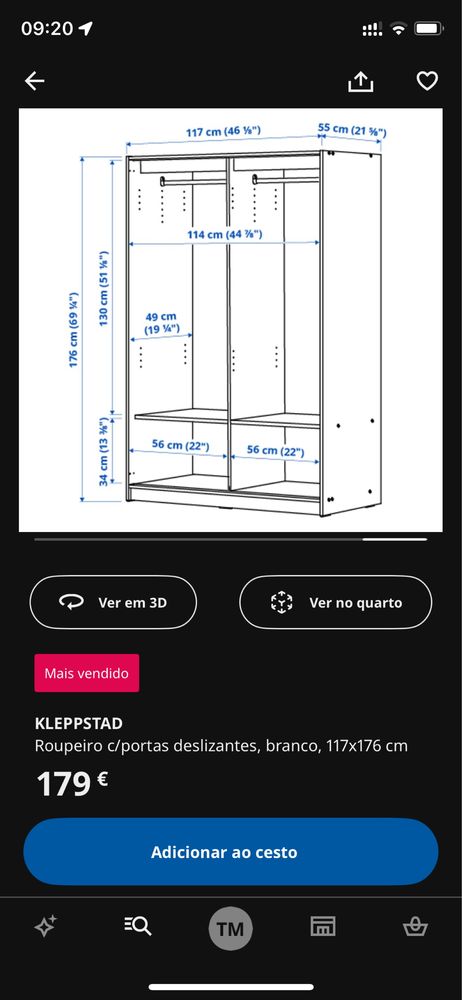 09:20

117 cm (46 ⅛")
55 cm (21 ⅝")
114 cm (44 ⅞")
176 cm (69 ¼")
130 cm (51 ⅛")
49 cm (19 ¼")
34 cm (13 ⅜")
56 cm (22")
56 cm (22")

Ver em 3D
Ver no quarto

Mais vendido

KLEPPSTAD
Roupeiro c/portas deslizantes, branco, 117x176 cm
179 €

Adicionar ao cesto

TM